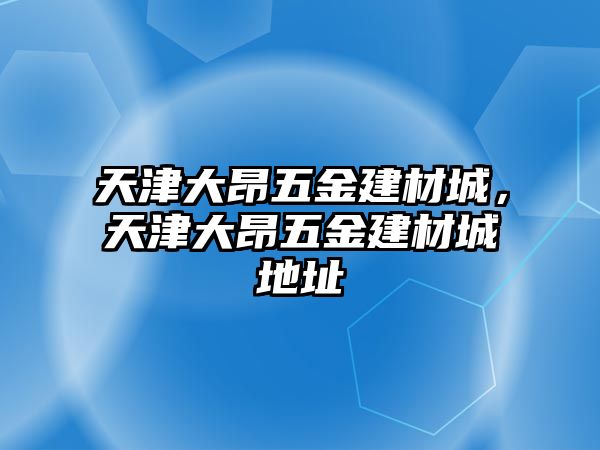 天津大昂五金建材城，天津大昂五金建材城地址